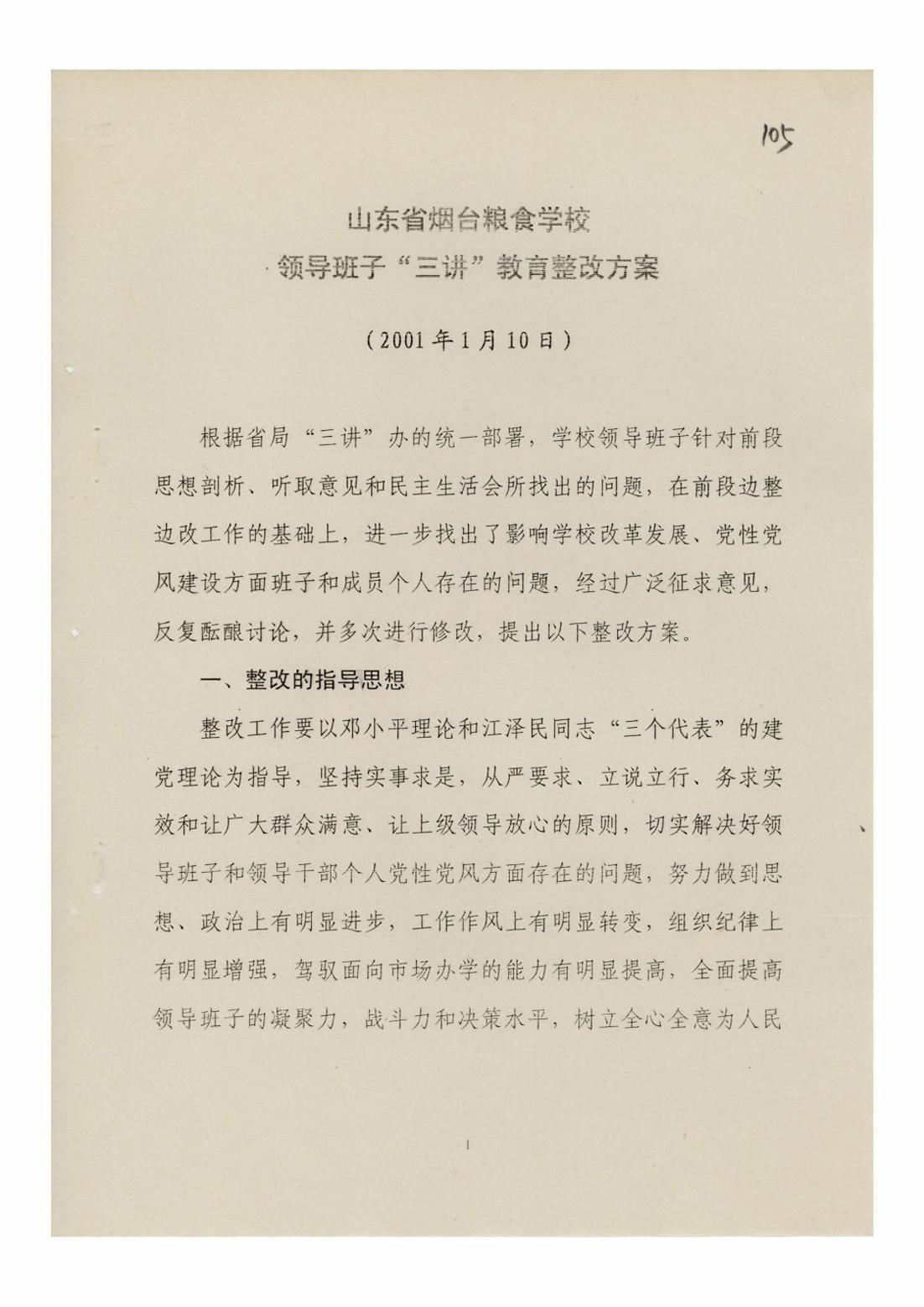 105

山东省烟台粮食学校

领导班子“三讲”教育整改方案

（2001年1月10日）

根据省局“三讲”办的统一部署，学校领导班子针对前段思想剖析、听取意见和民主生活会所找出的问题，在前段边整边改工作的基础上，进一步找出了影响学校改革发展、党性党风建设方面班子和成员个人存在的问题，经过广泛征求意见，反复酝酿讨论，并多次进行修改，提出以下整改方案。

一、整改的指导思想

整改工作要以邓小平理论和江泽民同志“三个代表”的建党理论为指导，坚持实事求是，从严要求、立说立行、务求实效和让广大群众满意、让上级领导放心的原则，切实解决好领导班子和领导干部个人党性党风方面存在的问题，努力做到思想、政治上有明显进步，工作作风上有明显转变，组织纪律上有明显增强，驾驭面向市场办学的能力有明显提高，全面提高领导班子的凝聚力，战斗力和决策水平，树立全心全意为人民

1